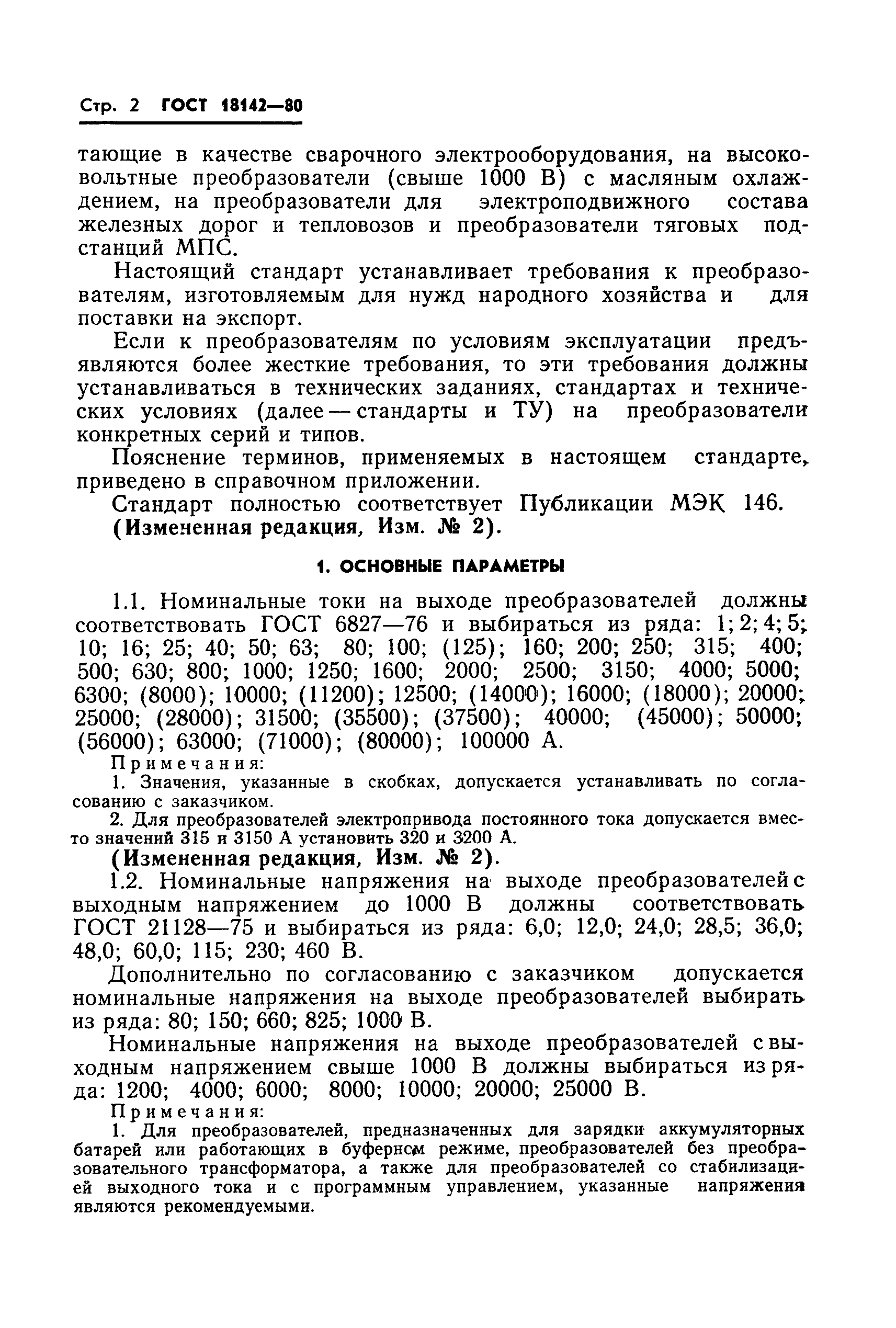 Стр. 2 ГОСТ 18142—80

тающие в качестве сварочного электрооборудования, на высоковольтные преобразователи (свыше 1000 В) с масляным охлаждением, на преобразователи для электроподвижного состава железных дорог и тепловозов и преобразователи тяговых подстанций МПС.

Настоящий стандарт устанавливает требования к преобразователям, изготовляемым для нужд народного хозяйства и для поставки на экспорт.

Если к преобразователям по условиям эксплуатации предъявляются более жесткие требования, то эти требования должны устанавливаться в технических заданиях, стандартах и технических условиях (далее — стандарты и ТУ) на преобразователи конкретных серий и типов.

Пояснение терминов, применяемых в настоящем стандарте, приведено в справочном приложении.

Стандарт полностью соответствует Публикации МЭК 146.

(Измененная редакция, Изм. № 2).

1. ОСНОВНЫЕ ПАРАМЕТРЫ

1.1. Номинальные токи на выходе преобразователей должны соответствовать ГОСТ 6827—76 и выбираться из ряда: 1; 2; 4; 5; 10; 16; 25; 40; 50; 63; 80; 100; (125); 160; 200; 250; 315; 400; 500; 630; 800; 1000; 1250; 1600; 2000; 2500; 3150; 4000; 5000; 6300; (8000); 10000; (11200); 12500; (14000); 16000; (18000); 20000; 25000; (28000); 31500; (35500); (37500); 40000; (45000); 50000; (56000); 63000; (71000); (80000); 100000 А.

Примечания:

1. Значения, указанные в скобках, допускается устанавливать по согласованию с заказчиком.

2. Для преобразователей электропривода постоянного тока допускается вместо значений 315 и 3150 А установить 320 и 3200 А.

(Измененная редакция, Изм. № 2).

1.2. Номинальные напряжения на выходе преобразователей с выходным напряжением до 1000 В должны соответствовать ГОСТ 21128—75 и выбираться из ряда: 6,0; 12,0; 24,0; 28,5; 36,0; 48,0; 60,0; 115; 230; 460 В.

Дополнительно по согласованию с заказчиком допускается номинальные напряжения на выходе преобразователей выбирать из ряда: 80; 150; 660; 825; 1000 В.

Номинальные напряжения на выходе преобразователей с выходным напряжением свыше 1000 В должны выбираться из ряда: 1200; 4000; 6000; 8000; 10000; 20000; 25000 В.

Примечания:

1. Для преобразователей, предназначенных для зарядки аккумуляторных батарей или работающих в буферном режиме, преобразователей без преобразовательного трансформатора, а также для преобразователей со стабилизацией выходного тока и с программным управлением, указанные напряжения являются рекомендуемыми.